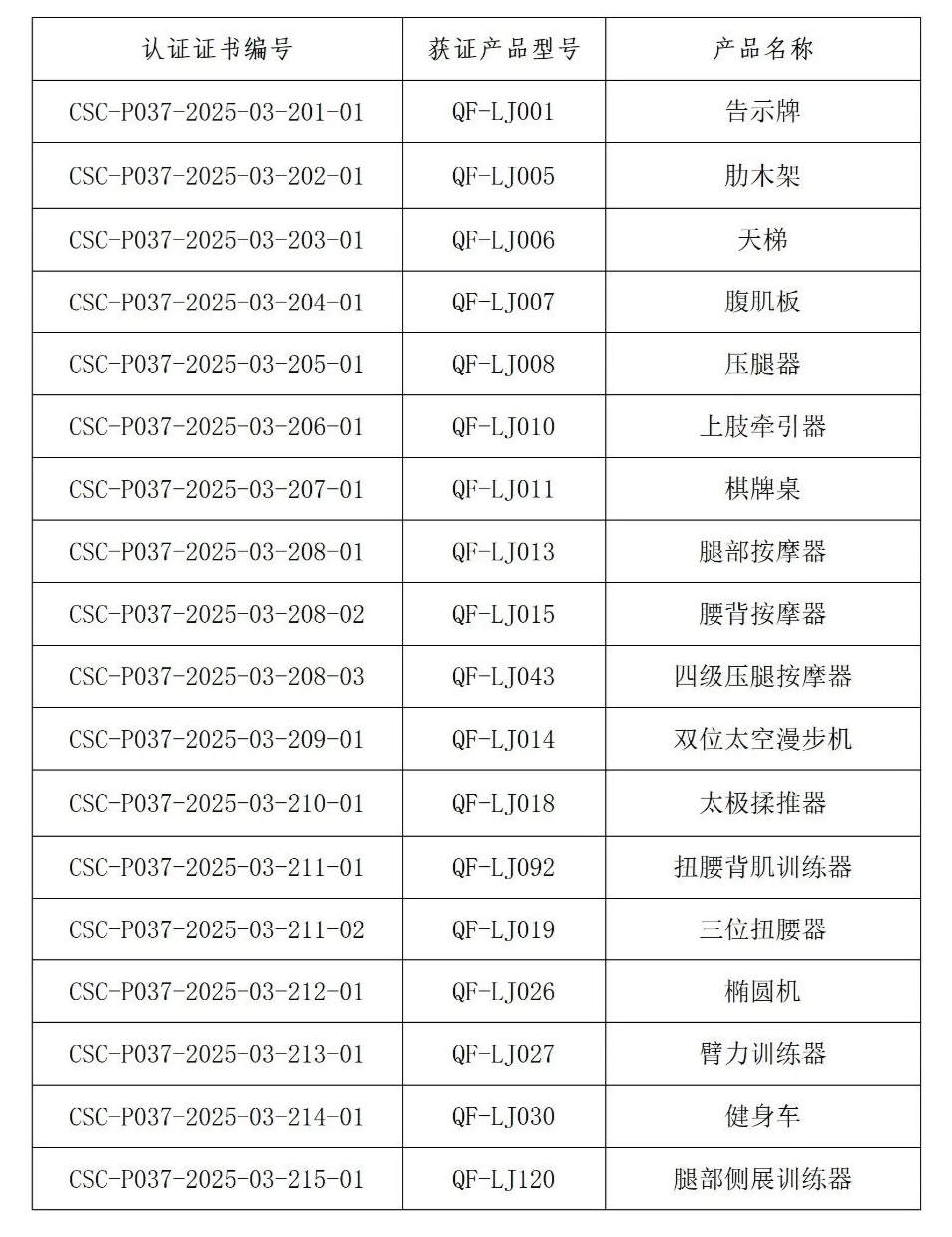 | 认证证书编号 | 获证产品型号 | 产品名称 |
|---|---|---|
| CSC-P037-2025-03-201-01 | QF-LJ001 | 告示牌 |
| CSC-P037-2025-03-202-01 | QF-LJ005 | 肋木架 |
| CSC-P037-2025-03-203-01 | QF-LJ006 | 天梯 |
| CSC-P037-2025-03-204-01 | QF-LJ007 | 腹肌板 |
| CSC-P037-2025-03-205-01 | QF-LJ008 | 压腿器 |
| CSC-P037-2025-03-206-01 | QF-LJ010 | 上肢牵引器 |
| CSC-P037-2025-03-207-01 | QF-LJ011 | 棋牌桌 |
| CSC-P037-2025-03-208-01 | QF-LJ013 | 腿部按摩器 |
| CSC-P037-2025-03-208-02 | QF-LJ015 | 腰背按摩器 |
| CSC-P037-2025-03-208-03 | QF-LJ043 | 四级压腿按摩器 |
| CSC-P037-2025-03-209-01 | QF-LJ014 | 双位太空漫步机 |
| CSC-P037-2025-03-210-01 | QF-LJ018 | 太极揉推器 |
| CSC-P037-2025-03-211-01 | QF-LJ092 | 扭腰背肌训练器 |
| CSC-P037-2025-03-211-02 | QF-LJ019 | 三位扭腰器 |
| CSC-P037-2025-03-212-01 | QF-LJ026 | 椭圆机 |
| CSC-P037-2025-03-213-01 | QF-LJ027 | 臂力训练器 |
| CSC-P037-2025-03-214-01 | QF-LJ030 | 健身车 |
| CSC-P037-2025-03-215-01 | QF-LJ120 | 腿部侧展训练器 |